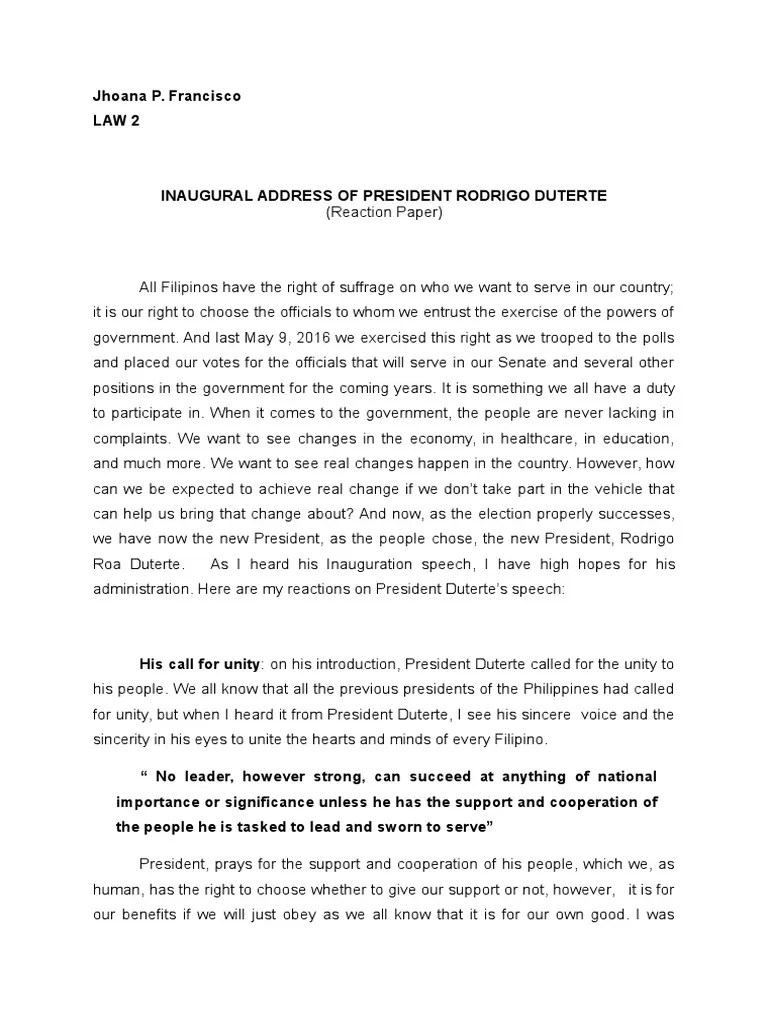 Jhoana P. Francisco
LAW 2

INAUGURAL ADDRESS OF PRESIDENT RODRIGO DUTERTE
(Reaction Paper)

All Filipinos have the right of suffrage on who we want to serve in our country; it is our right to choose the officials to whom we entrust the exercise of the powers of government. And last May 9, 2016 we exercised this right as we trooped to the polls and placed our votes for the officials that will serve in our Senate and several other positions in the government for the coming years. It is something we all have a duty to participate in. When it comes to the government, the people are never lacking in complaints. We want to see changes in the economy, in healthcare, in education, and much more. We want to see real changes happen in the country. However, how can we be expected to achieve real change if we don't take part in the vehicle that can help us bring that change about? And now, as the election properly successes, we have now the new President, as the people chose, the new President, Rodrigo Roa Duterte. As I heard his Inauguration speech, I have high hopes for his administration. Here are my reactions on President Duterte's speech:

His call for unity: on his introduction, President Duterte called for the unity to his people. We all know that all the previous presidents of the Philippines had called for unity, but when I heard it from President Duterte, I see his sincere voice and the sincerity in his eyes to unite the hearts and minds of every Filipino.

" No leader, however strong, can succeed at anything of national importance or significance unless he has the support and cooperation of the people he is tasked to lead and sworn to serve"

President, prays for the support and cooperation of his people, which we, as human, has the right to choose whether to give our support or not, however, it is for our benefits if we will just obey as we all know that it is for our own good. I was